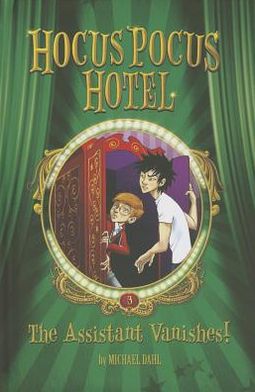 HOCUS POCUS HOTEL

3

The Assistant Vanishes!

by MICHAEL DAHL